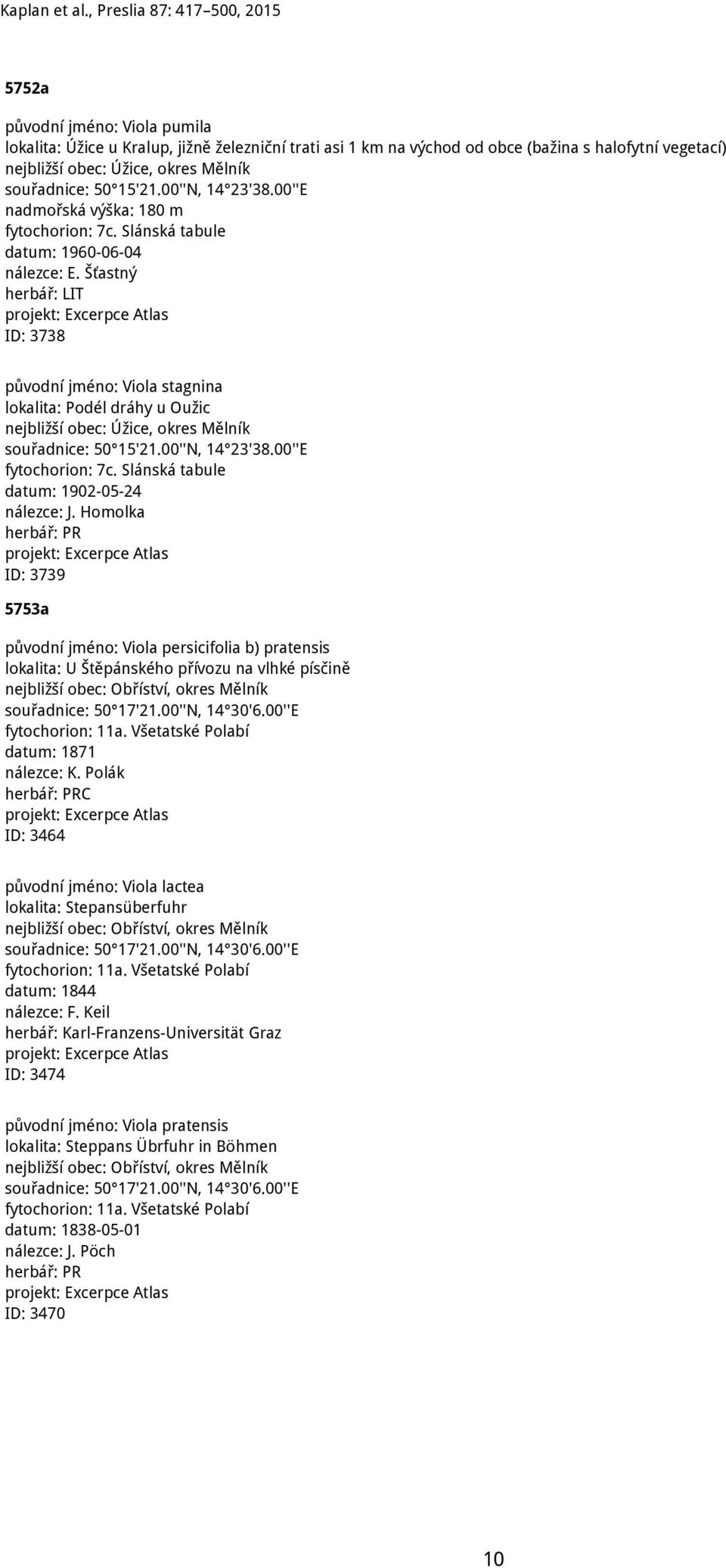 Kaplan et al., Preslia 87: 417–500, 2015

5752a

původní jméno: Viola pumila
lokalita: Úžice u Kralup, jižně železniční trati asi 1 km na východ od obce (bažina s halofytní vegetací)
nejbližší obec: Úžice, okres Mělník
souřadnice: 50°15'21.00''N, 14°23'38.00''E
nadmořská výška: 180 m
fytochorion: 7c. Slánská tabule
datum: 1960-06-04
nálezce: E. Šťastný
herbář: LIT
projekt: Excerpce Atlas
ID: 3738

původní jméno: Viola stagnina
lokalita: Podél dráhy u Oužic
nejbližší obec: Úžice, okres Mělník
souřadnice: 50°15'21.00''N, 14°23'38.00''E
fytochorion: 7c. Slánská tabule
datum: 1902-05-24
nálezce: J. Homolka
herbář: PR
projekt: Excerpce Atlas
ID: 3739

5753a

původní jméno: Viola persicifolia b) pratensis
lokalita: U Štěpánského přívozu na vlhké písčině
nejbližší obec: Obříství, okres Mělník
souřadnice: 50°17'21.00''N, 14°30'6.00''E
fytochorion: 11a. Všetatské Polabí
datum: 1871
nálezce: K. Polák
herbář: PRC
projekt: Excerpce Atlas
ID: 3464

původní jméno: Viola lactea
lokalita: Stepansüberfuhr
nejbližší obec: Obříství, okres Mělník
souřadnice: 50°17'21.00''N, 14°30'6.00''E
fytochorion: 11a. Všetatské Polabí
datum: 1844
nálezce: F. Keil
herbář: Karl-Franzens-Universität Graz
projekt: Excerpce Atlas
ID: 3474

původní jméno: Viola pratensis
lokalita: Steppans Übrfuhr in Böhmen
nejbližší obec: Obříství, okres Mělník
souřadnice: 50°17'21.00''N, 14°30'6.00''E
fytochorion: 11a. Všetatské Polabí
datum: 1838-05-01
nálezce: J. Pöch
herbář: PR
projekt: Excerpce Atlas
ID: 3470

10